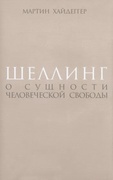 МАРТИН ХАЙДЕГГЕР

ШЕЛЛИНГ
О СУЩНОСТИ
ЧЕЛОВЕЧЕСКОЙ СВОБОДЫ